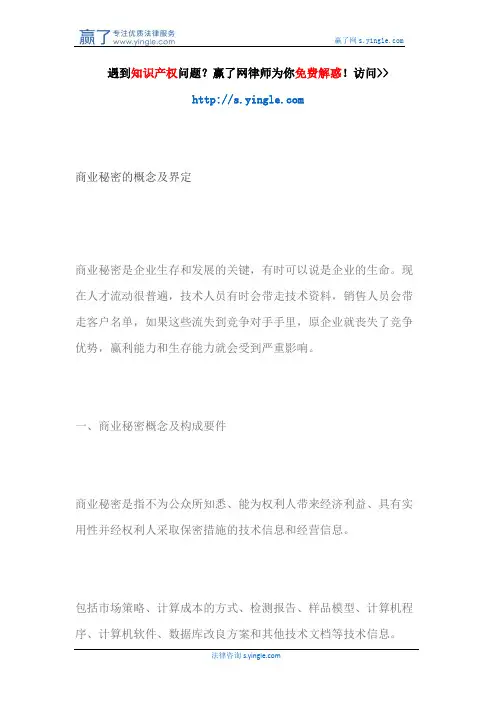 赢了 专注优质法律服务 www.yingle.com

赢了网 s.yingle.com

遇到知识产权问题？赢了网律师为你免费解惑！访问>>

http://s.yingle.com

商业秘密的概念及界定

商业秘密是企业生存和发展的关键，有时可以说是企业的生命。现在人才流动很普遍，技术人员有时会带走技术资料，销售人员会带走客户名单，如果这些流失到竞争对手手里，原企业就丧失了竞争优势，赢利能力和生存能力就会受到严重影响。

一、商业秘密概念及构成要件

商业秘密是指不为公众所知悉、能为权利人带来经济利益、具有实用性并经权利人采取保密措施的技术信息和经营信息。

包括市场策略、计算成本的方式、检测报告、样品模型、计算机程序、计算机软件、数据库改良方案和其他技术文档等技术信息。

法律咨询 s.yingle.com